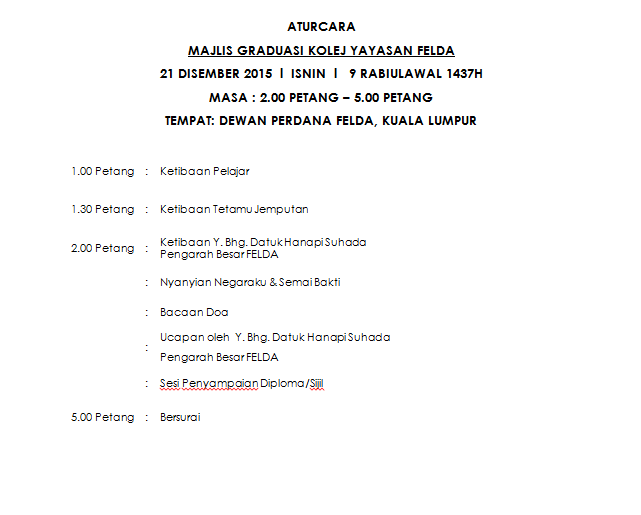 ATURCARA

MAJLIS GRADUASI KOLEJ YAYASAN FELDA

21 DISEMBER 2015 | ISNIN | 9 RABIULAWAL 1437H

MASA : 2.00 PETANG – 5.00 PETANG

TEMPAT: DEWAN PERDANA FELDA, KUALA LUMPUR

1.00 Petang : Ketibaan Pelajar

1.30 Petang : Ketibaan Tetamu Jemputan

2.00 Petang : Ketibaan Y. Bhg. Datuk Hanapi Suhada Pengarah Besar FELDA

: Nyanyian Negaraku & Semai Bakti

: Bacaan Doa

: Ucapan oleh Y. Bhg. Datuk Hanapi Suhada Pengarah Besar FELDA

: Sesi Penyampaian Diploma/Sijil

5.00 Petang : Bersurai